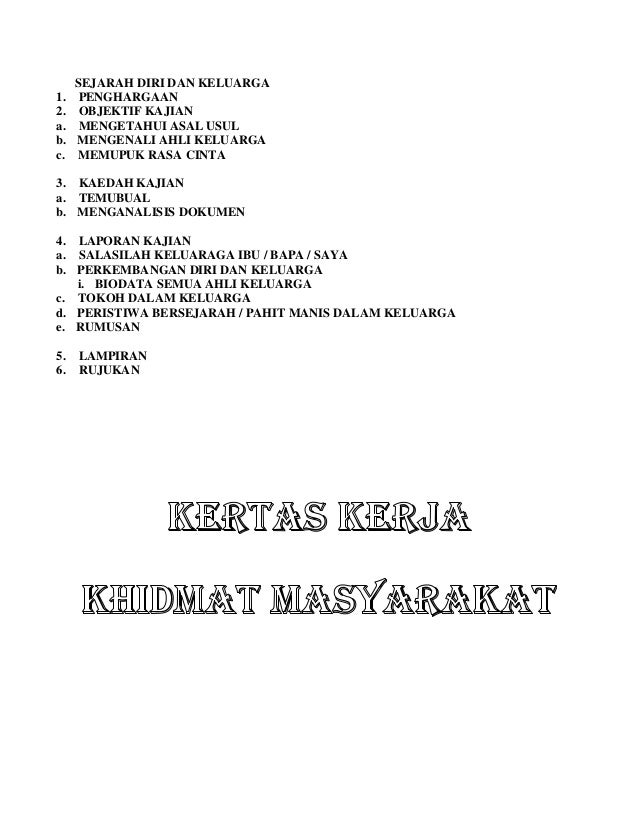 SEJARAH DIRI DAN KELUARGA
1. PENGHARGAAN
2. OBJEKTIF KAJIAN
a. MENGETAHUI ASAL USUL
b. MENGENALI AHLI KELUARGA
c. MEMUPUK RASA CINTA

3. KAEDAH KAJIAN
a. TEMUBUAL
b. MENGANALISIS DOKUMEN

4. LAPORAN KAJIAN
a. SALASILAH KELUARAGA IBU / BAPA / SAYA
b. PERKEMBANGAN DIRI DAN KELUARGA
i. BIODATA SEMUA AHLI KELUARGA
c. TOKOH DALAM KELUARGA
d. PERISTIWA BERSEJARAH / PAHIT MANIS DALAM KELUARGA
e. RUMUSAN

5. LAMPIRAN
6. RUJUKAN

KERTAS KERJA

KHIDMAT MASYARAKAT